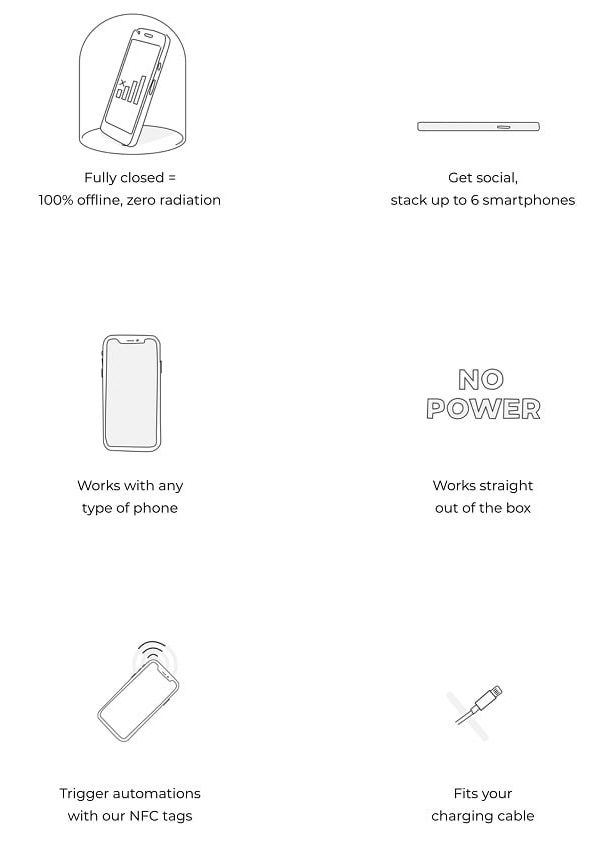 Fully closed =
100% offline, zero radiation

Get social,
stack up to 6 smartphones

Works with any
type of phone

NO
POWER

Works straight
out of the box

Trigger automations
with our NFC tags

Fits your
charging cable